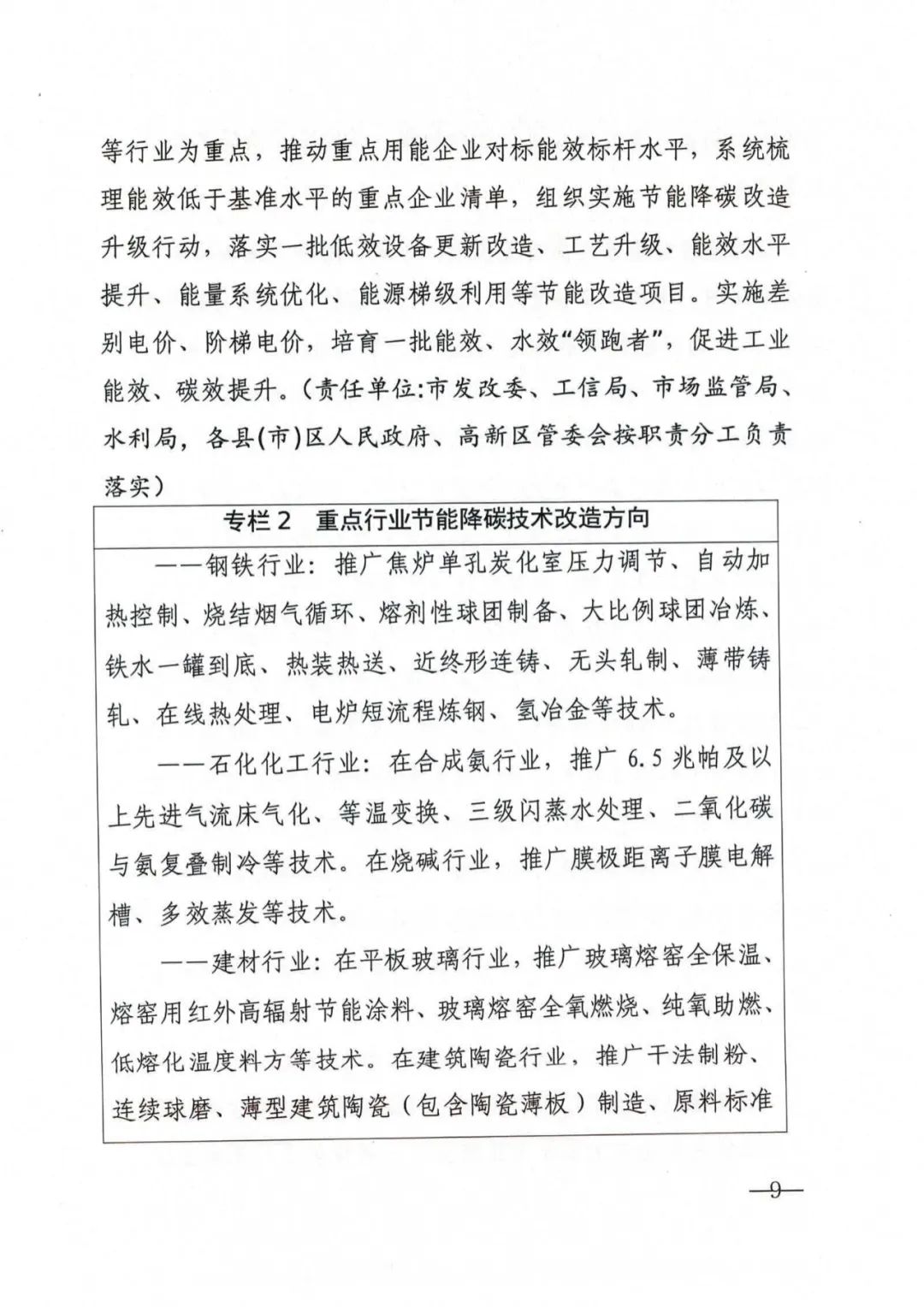 等行业为重点，推动重点用能企业对标能效标杆水平，系统梳理能效低于基准水平的重点企业清单，组织实施节能降碳改造升级行动，落实一批低效设备更新改造、工艺升级、能效水平提升、能量系统优化、能源梯级利用等节能改造项目。实施差别电价、阶梯电价，培育一批能效、水效“领跑者”，促进工业能效、碳效提升。（责任单位:市发改委、工信局、市场监管局、水利局，各县(市)区人民政府、高新区管委会按职责分工负责落实）

专栏 2　重点行业节能降碳技术改造方向

——钢铁行业：推广焦炉单孔炭化室压力调节、自动加热控制、烧结烟气循环、熔剂性球团制备、大比例球团冶炼、铁水一罐到底、热装热送、近终形连铸、无头轧制、薄带铸轧、在线热处理、电炉短流程炼钢、氢冶金等技术。

——石化化工行业：在合成氨行业，推广 6.5 兆帕及以上先进气流床气化、等温变换、三级闪蒸水处理、二氧化碳与氨复叠制冷等技术。在烧碱行业，推广膜极距离子膜电解槽、多效蒸发等技术。

——建材行业：在平板玻璃行业，推广玻璃熔窑全保温、熔窑用红外高辐射节能涂料、玻璃熔窑全氧燃烧、纯氧助燃、低熔化温度料方等技术。在建筑陶瓷行业，推广干法制粉、连续球磨、薄型建筑陶瓷（包含陶瓷薄板）制造、原料标准

—9—